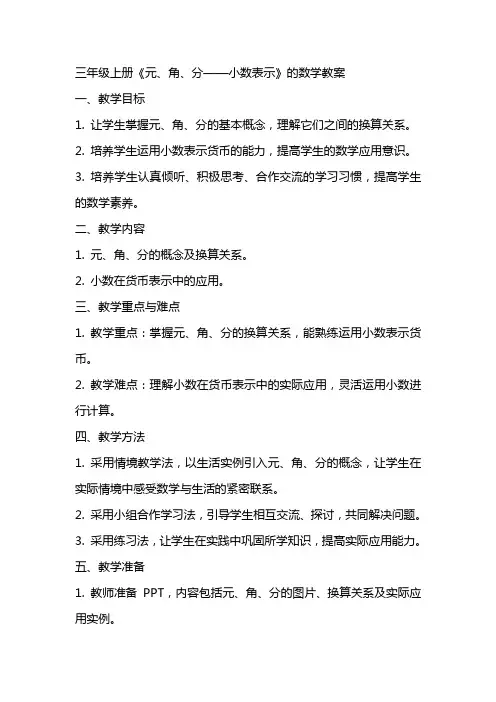 三年级上册《元、角、分——小数表示》的数学教案

一、教学目标

1. 让学生掌握元、角、分的基本概念，理解它们之间的换算关系。

2. 培养学生运用小数表示货币的能力，提高学生的数学应用意识。

3. 培养学生认真倾听、积极思考、合作交流的学习习惯，提高学生的数学素养。

二、教学内容

1. 元、角、分的概念及换算关系。

2. 小数在货币表示中的应用。

三、教学重点与难点

1. 教学重点：掌握元、角、分的换算关系，能熟练运用小数表示货币。

2. 教学难点：理解小数在货币表示中的实际应用，灵活运用小数进行计算。

四、教学方法

1. 采用情境教学法，以生活实例引入元、角、分的概念，让学生在实际情境中感受数学与生活的紧密联系。

2. 采用小组合作学习法，引导学生相互交流、探讨，共同解决问题。

3. 采用练习法，让学生在实践中巩固所学知识，提高实际应用能力。

五、教学准备

1. 教师准备 PPT，内容包括元、角、分的图片、换算关系及实际应用实例。